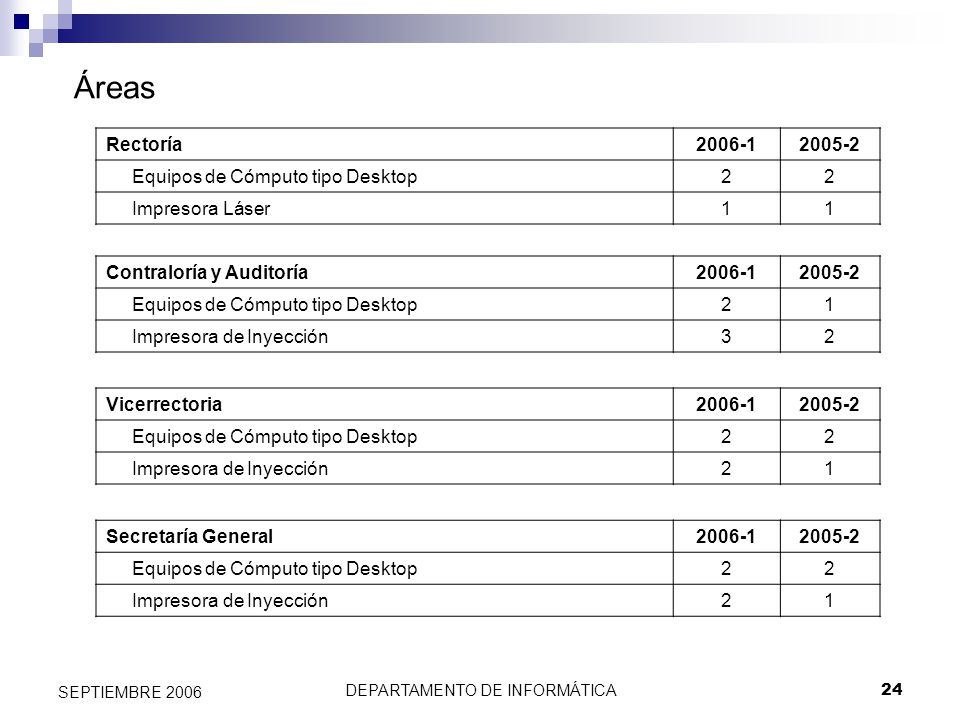 Áreas

| Rectoría | 2006-1 | 2005-2 |
|---|---|---|
| Equipos de Cómputo tipo Desktop | 2 | 2 |
| Impresora Láser | 1 | 1 |

| Contraloría y Auditoría | 2006-1 | 2005-2 |
|---|---|---|
| Equipos de Cómputo tipo Desktop | 2 | 1 |
| Impresora de Inyección | 3 | 2 |

| Vicerrectoria | 2006-1 | 2005-2 |
|---|---|---|
| Equipos de Cómputo tipo Desktop | 2 | 2 |
| Impresora de Inyección | 2 | 1 |

| Secretaría General | 2006-1 | 2005-2 |
|---|---|---|
| Equipos de Cómputo tipo Desktop | 2 | 2 |
| Impresora de Inyección | 2 | 1 |

SEPTIEMBRE 2006
DEPARTAMENTO DE INFORMÁTICA
24